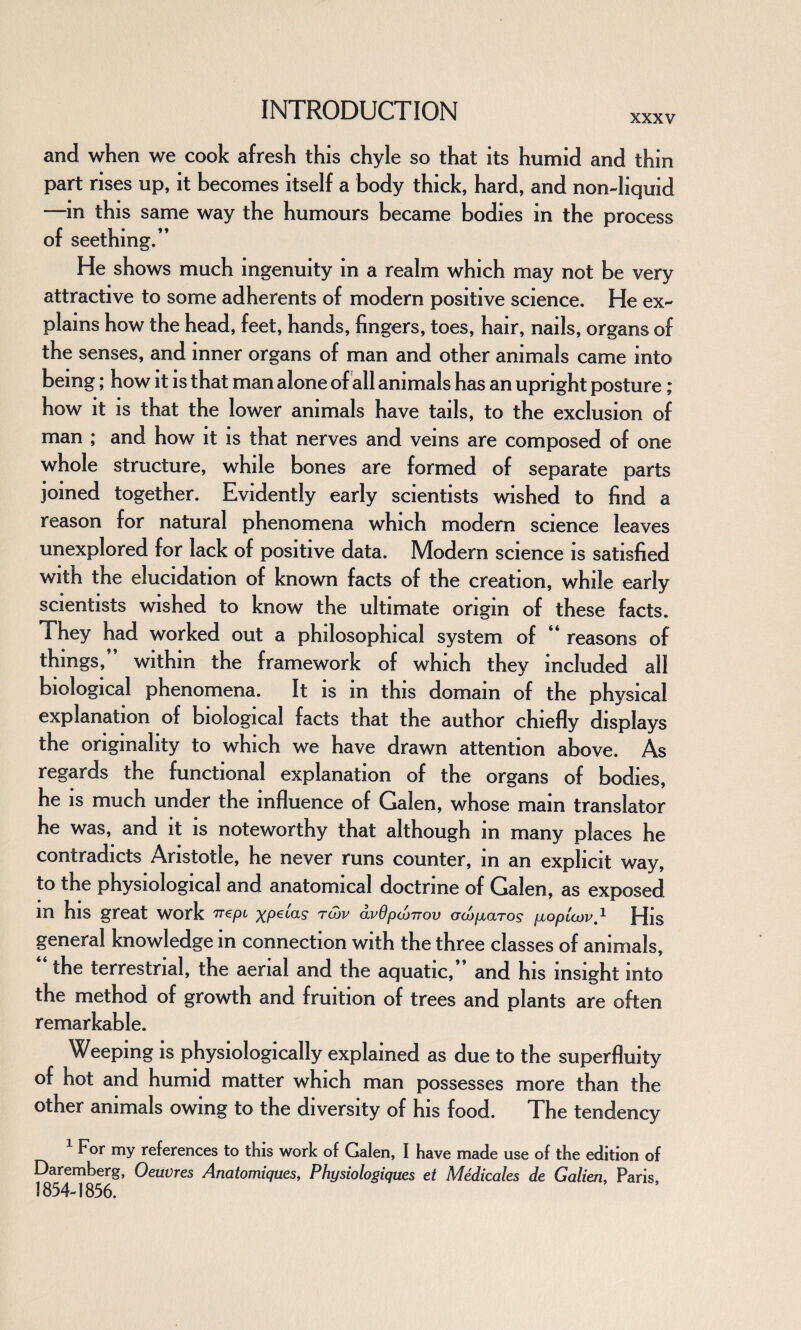 INTRODUCTION xxxv

and when we cook afresh this chyle so that its humid and thin part rises up, it becomes itself a body thick, hard, and non-liquid —in this same way the humours became bodies in the process of seething."

He shows much ingenuity in a realm which may not be very attractive to some adherents of modern positive science. He explains how the head, feet, hands, fingers, toes, hair, nails, organs of the senses, and inner organs of man and other animals came into being; how it is that man alone of all animals has an upright posture; how it is that the lower animals have tails, to the exclusion of man ; and how it is that nerves and veins are composed of one whole structure, while bones are formed of separate parts joined together. Evidently early scientists wished to find a reason for natural phenomena which modern science leaves unexplored for lack of positive data. Modern science is satisfied with the elucidation of known facts of the creation, while early scientists wished to know the ultimate origin of these facts. They had worked out a philosophical system of " reasons of things," within the framework of which they included all biological phenomena. It is in this domain of the physical explanation of biological facts that the author chiefly displays the originality to which we have drawn attention above. As regards the functional explanation of the organs of bodies, he is much under the influence of Galen, whose main translator he was, and it is noteworthy that although in many places he contradicts Aristotle, he never runs counter, in an explicit way, to the physiological and anatomical doctrine of Galen, as exposed in his great work περι χρείας τῶν ἀνθρώπου σώματος μορίων.$^1$ His general knowledge in connection with the three classes of animals, " the terrestrial, the aerial and the aquatic," and his insight into the method of growth and fruition of trees and plants are often remarkable.

Weeping is physiologically explained as due to the superfluity of hot and humid matter which man possesses more than the other animals owing to the diversity of his food. The tendency

$^1$ For my references to this work of Galen, I have made use of the edition of Daremberg, Oeuvres Anatomiques, Physiologiques et Médicales de Galien, Paris, 1854-1856.